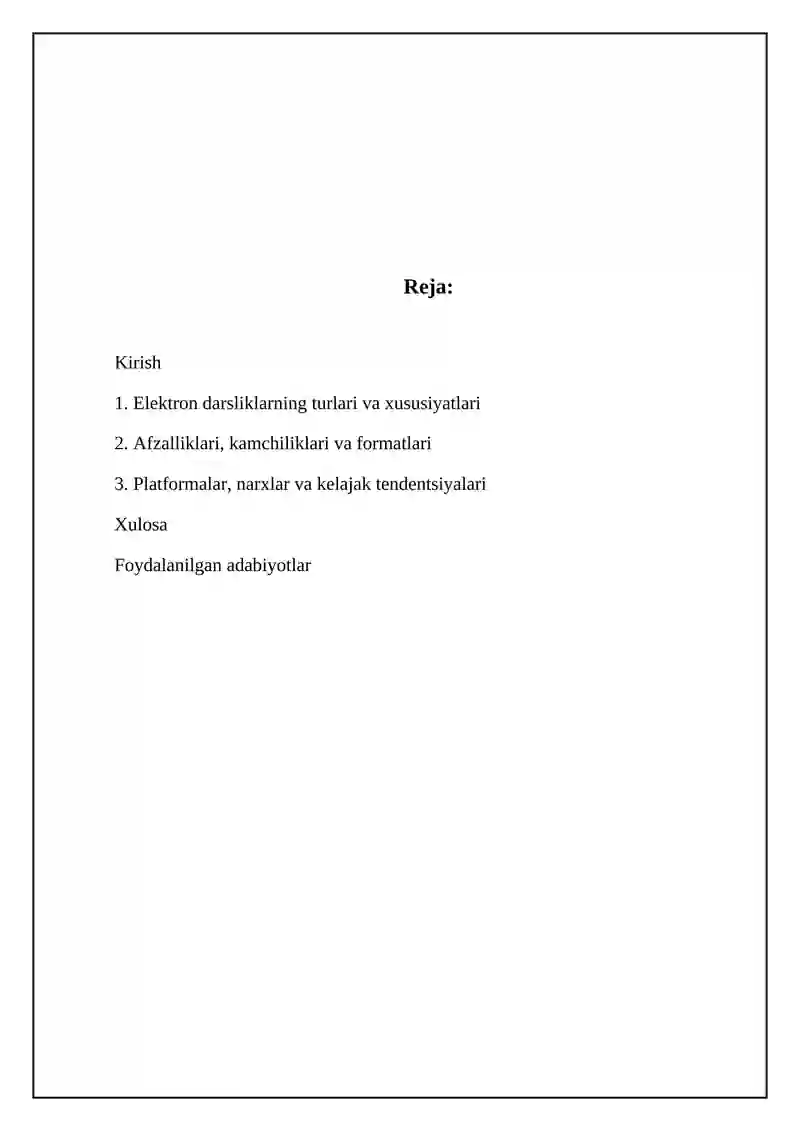 Reja:

Kirish

1. Elektron darsliklarning turlari va xususiyatlari

2. Afzalliklari, kamchiliklari va formatlari

3. Platformalar, narxlar va kelajak tendentsiyalari

Xulosa

Foydalanilgan adabiyotlar